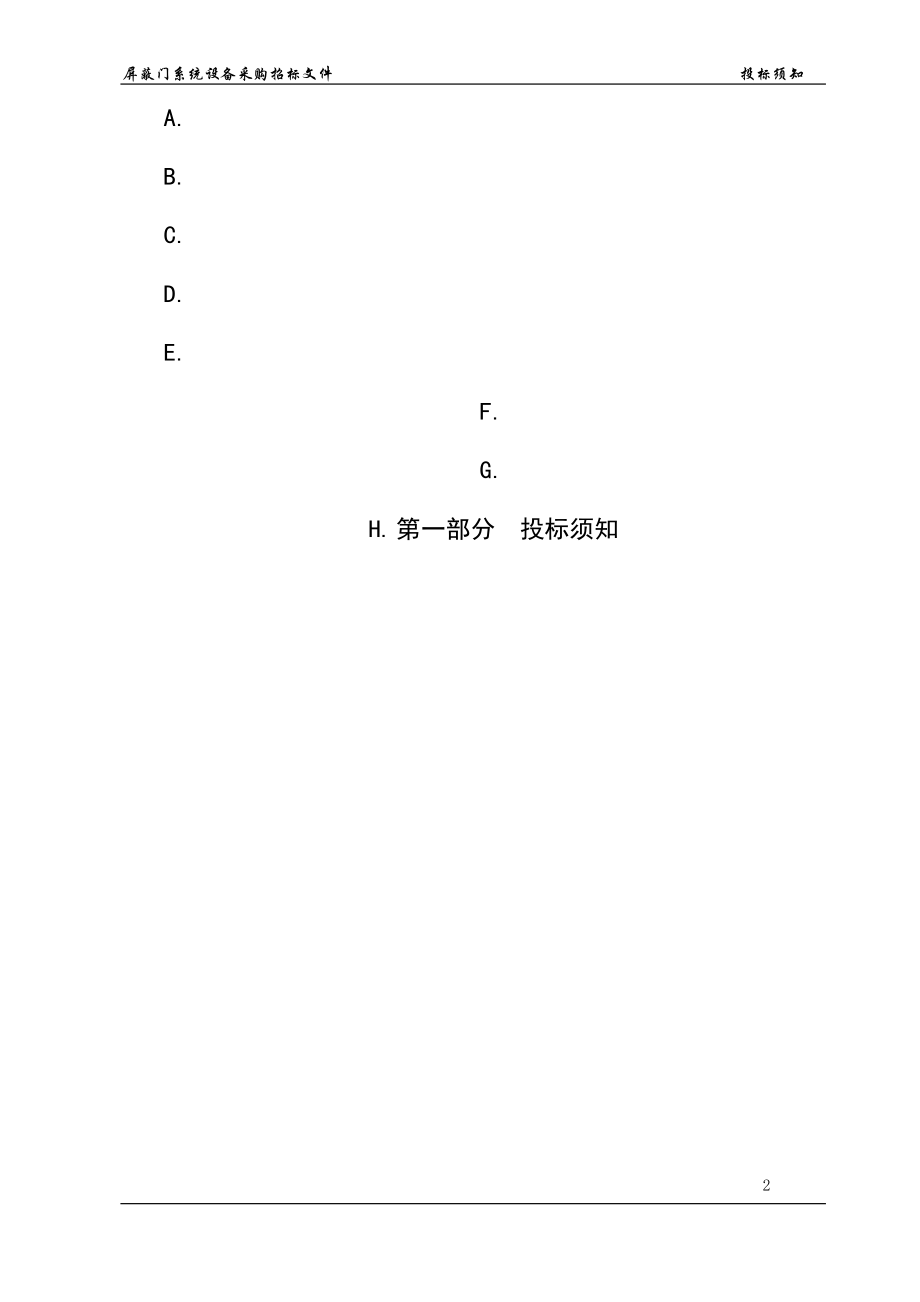 屏蔽门系统设备采购招标文件 投标须知

A.

B.

C.

D.

E.

F.

G.

H. 第一部分　投标须知

2